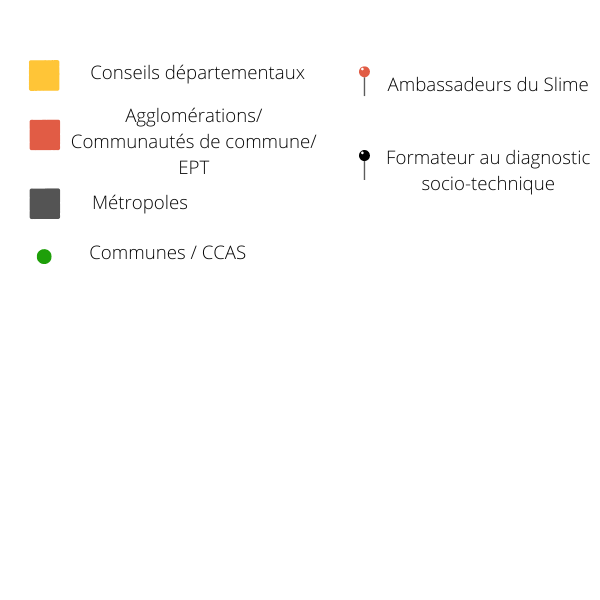 Conseils départementaux

Agglomérations/ Communautés de commune/ EPT

Métropoles

Communes / CCAS

Ambassadeurs du Slime

Formateur au diagnostic socio-technique